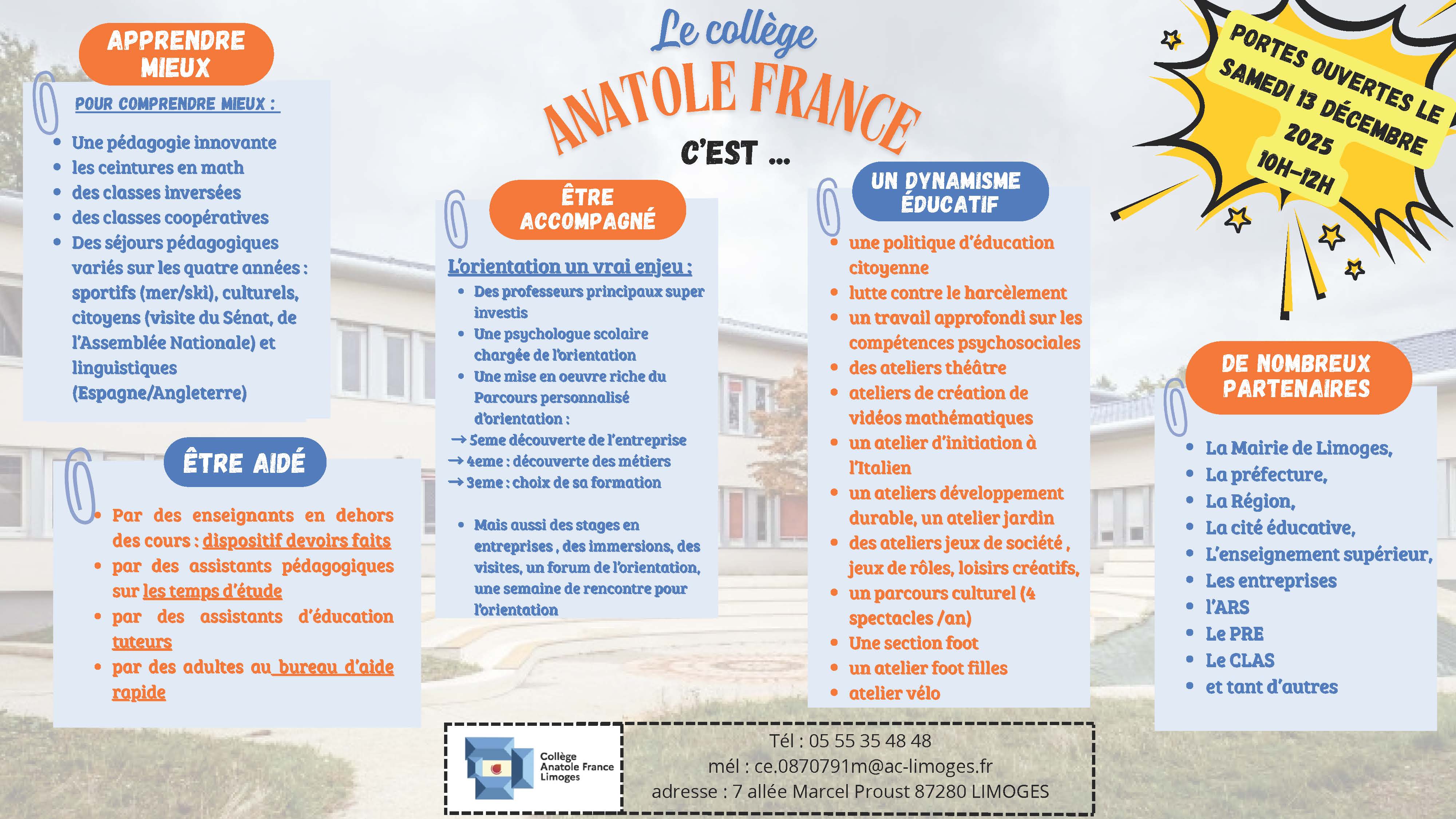 Le collège
ANATOLE FRANCE
C'EST ...

PORTES OUVERTES LE SAMEDI 13 DÉCEMBRE 2025
10H-12H

APPRENDRE MIEUX

POUR COMPRENDRE MIEUX :

- Une pédagogie innovante
- les ceintures en math
- des classes inversées
- des classes coopératives
- Des séjours pédagogiques variés sur les quatre années : sportifs (mer/ski), culturels, citoyens (visite du Sénat, de l'Assemblée Nationale) et linguistiques (Espagne/Angleterre)

ÊTRE AIDÉ

- Par des enseignants en dehors des cours : dispositif devoirs faits
- par des assistants pédagogiques sur les temps d'étude
- par des assistants d'éducation tuteurs
- par des adultes au bureau d'aide rapide

ÊTRE ACCOMPAGNÉ

L'orientation un vrai enjeu :

- Des professeurs principaux super investis
- Une psychologue scolaire chargée de l'orientation
- Une mise en oeuvre riche du Parcours personnalisé d'orientation :

→ 5eme découverte de l'entreprise
→ 4eme : découverte des métiers
→ 3eme : choix de sa formation

- Mais aussi des stages en entreprises , des immersions, des visites, un forum de l'orientation, une semaine de rencontre pour l'orientation

UN DYNAMISME ÉDUCATIF

- une politique d'éducation citoyenne
- lutte contre le harcèlement
- un travail approfondi sur les compétences psychosociales
- des ateliers théâtre
- ateliers de création de vidéos mathématiques
- un atelier d'initiation à l'Italien
- un ateliers développement durable, un atelier jardin
- des ateliers jeux de société , jeux de rôles, loisirs créatifs,
- un parcours culturel (4 spectacles /an)
- Une section foot
- un atelier foot filles
- atelier vélo

DE NOMBREUX PARTENAIRES

- La Mairie de Limoges,
- La préfecture,
- La Région,
- La cité éducative,
- L'enseignement supérieur,
- Les entreprises
- l'ARS
- Le PRE
- Le CLAS
- et tant d'autres

Collège Anatole France Limoges

Tél : 05 55 35 48 48
mél : ce.0870791m@ac-limoges.fr
adresse : 7 allée Marcel Proust 87280 LIMOGES